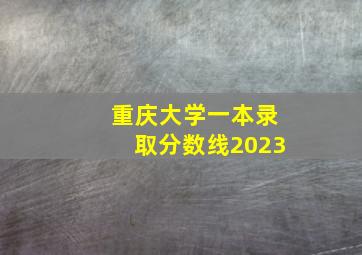 重庆大学一本录取分数线2023